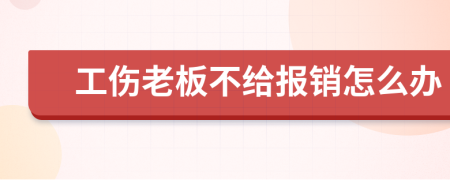 工伤老板不给报销怎么办